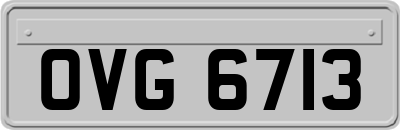 OVG 6713